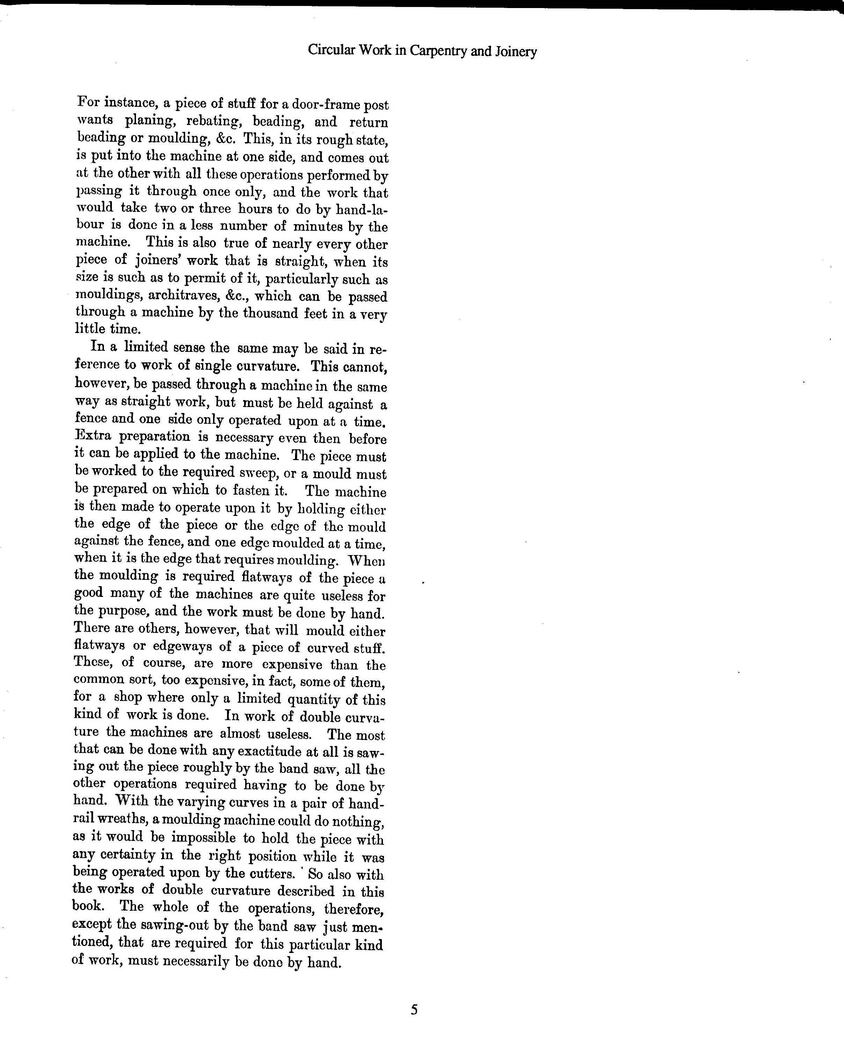 Circular Work in Carpentry and Joinery

For instance, a piece of stuff for a door-frame post wants planing, rebating, beading, and return beading or moulding, &c. This, in its rough state, is put into the machine at one side, and comes out at the other with all these operations performed by passing it through once only, and the work that would take two or three hours to do by hand-labour is done in a less number of minutes by the machine. This is also true of nearly every other piece of joiners' work that is straight, when its size is such as to permit of it, particularly such as mouldings, architraves, &c., which can be passed through a machine by the thousand feet in a very little time.

In a limited sense the same may be said in reference to work of single curvature. This cannot, however, be passed through a machine in the same way as straight work, but must be held against a fence and one side only operated upon at a time. Extra preparation is necessary even then before it can be applied to the machine. The piece must be worked to the required sweep, or a mould must be prepared on which to fasten it. The machine is then made to operate upon it by holding either the edge of the piece or the edge of the mould against the fence, and one edge moulded at a time, when it is the edge that requires moulding. When the moulding is required flatways of the piece a good many of the machines are quite useless for the purpose, and the work must be done by hand. There are others, however, that will mould either flatways or edgeways of a piece of curved stuff. These, of course, are more expensive than the common sort, too expensive, in fact, some of them, for a shop where only a limited quantity of this kind of work is done. In work of double curvature the machines are almost useless. The most that can be done with any exactitude at all is sawing out the piece roughly by the band saw, all the other operations required having to be done by hand. With the varying curves in a pair of handrail wreaths, a moulding machine could do nothing, as it would be impossible to hold the piece with any certainty in the right position while it was being operated upon by the cutters. So also with the works of double curvature described in this book. The whole of the operations, therefore, except the sawing-out by the band saw just mentioned, that are required for this particular kind of work, must necessarily be done by hand.

5